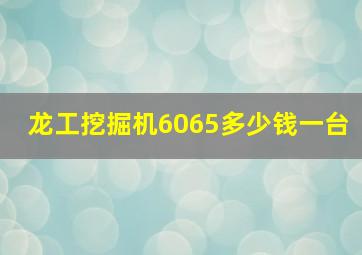 龙工挖掘机6065多少钱一台